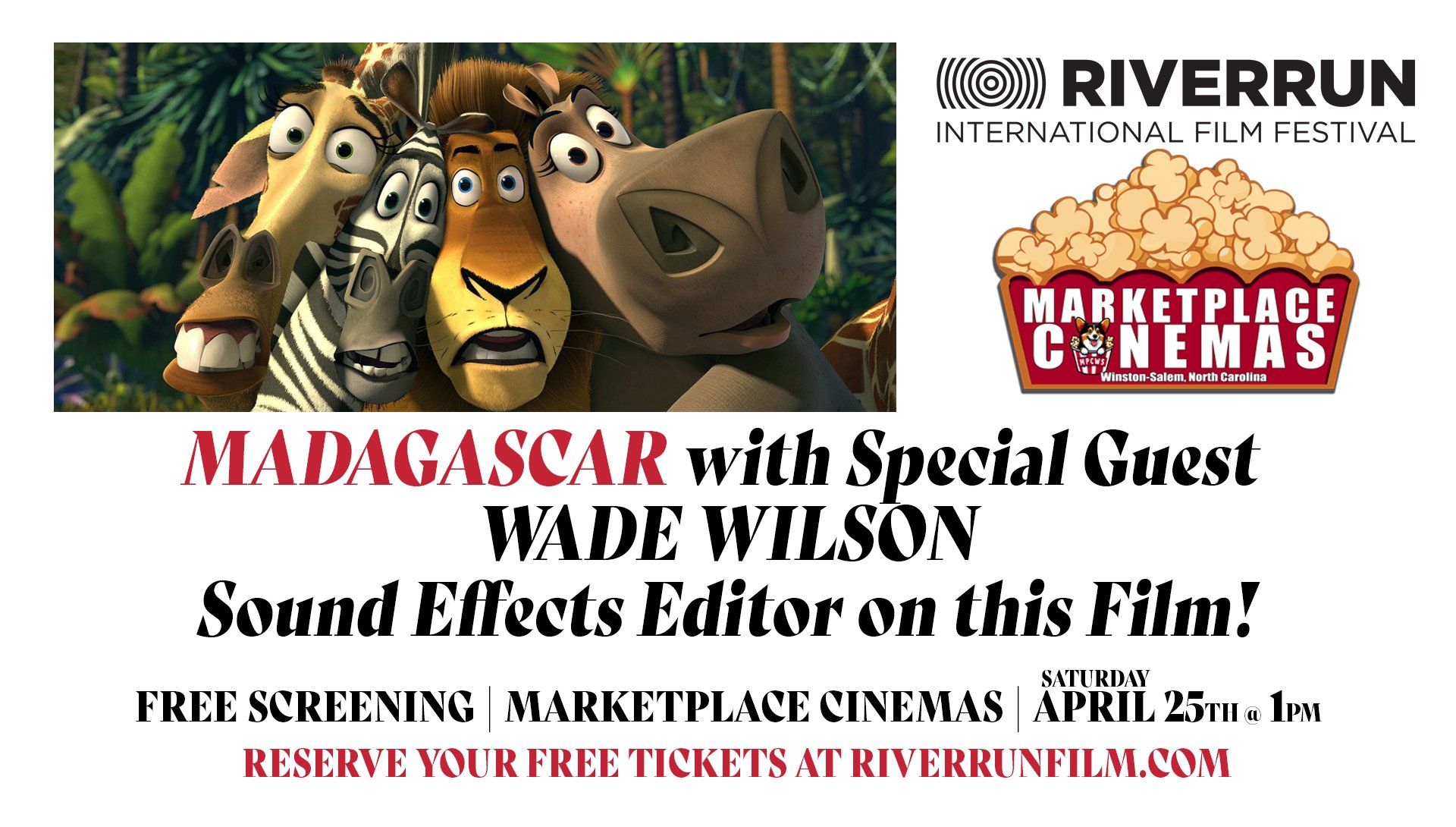 RIVERRUN
INTERNATIONAL FILM FESTIVAL

MARKETPLACE
CINEMAS
MPCWS
Winston-Salem, North Carolina

MADAGASCAR with Special Guest
WADE WILSON
Sound Effects Editor on this Film!

FREE SCREENING | MARKETPLACE CINEMAS | SATURDAY APRIL 25TH @ 1PM

RESERVE YOUR FREE TICKETS AT RIVERRUNFILM.COM